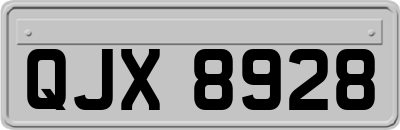 QJX 8928